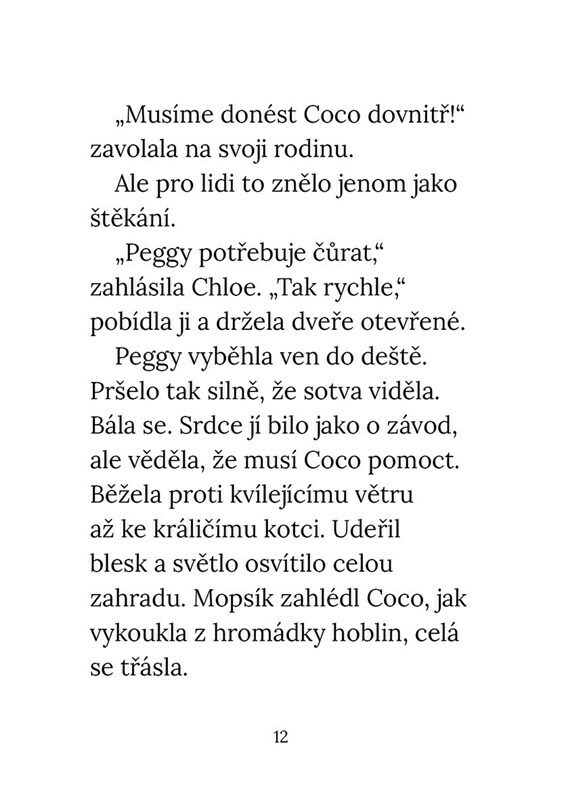 „Musíme donést Coco dovnitř!“ zavolala na svoji rodinu.

Ale pro lidi to znělo jenom jako štěkání.

„Peggy potřebuje čůrat,“ zahlásila Chloe. „Tak rychle,“ pobídla ji a držela dveře otevřené.

Peggy vyběhla ven do deště. Pršelo tak silně, že sotva viděla. Bála se. Srdce jí bilo jako o závod, ale věděla, že musí Coco pomoct. Běžela proti kvílejícímu větru až ke králičímu kotci. Udeřil blesk a světlo osvítilo celou zahradu. Mopsík zahlédl Coco, jak vykoukla z hromádky hoblin, celá se třásla.

12